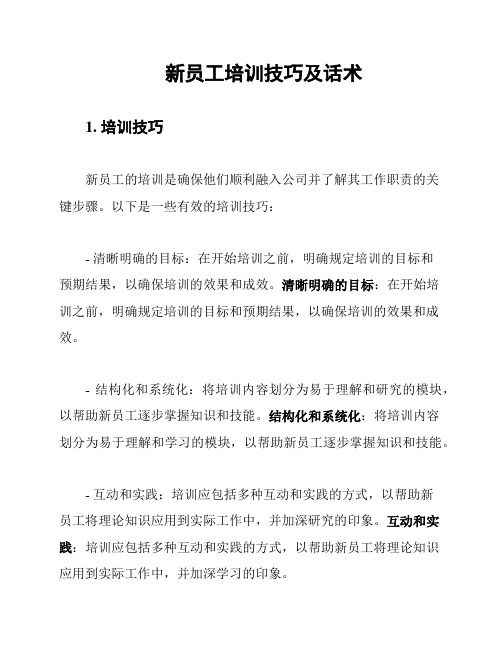 新员工培训技巧及话术

1. 培训技巧

新员工的培训是确保他们顺利融入公司并了解其工作职责的关键步骤。以下是一些有效的培训技巧：

- 清晰明确的目标：在开始培训之前，明确规定培训的目标和预期结果，以确保培训的效果和成效。清晰明确的目标：在开始培训之前，明确规定培训的目标和预期结果，以确保培训的效果和成效。

- 结构化和系统化：将培训内容划分为易于理解和研究的模块，以帮助新员工逐步掌握知识和技能。结构化和系统化：将培训内容划分为易于理解和学习的模块，以帮助新员工逐步掌握知识和技能。

- 互动和实践：培训应包括多种互动和实践的方式，以帮助新员工将理论知识应用到实际工作中，并加深研究的印象。互动和实践：培训应包括多种互动和实践的方式，以帮助新员工将理论知识应用到实际工作中，并加深学习的印象。